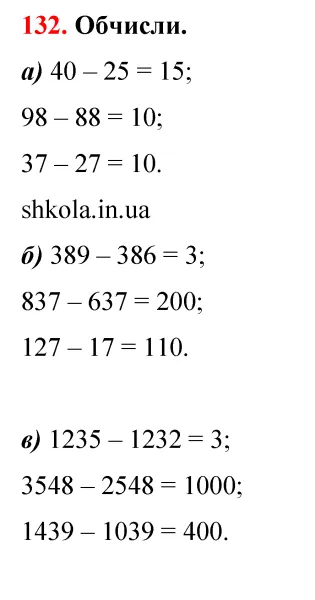 132. Обчисли.

а) $40 - 25 = 15$;

$98 - 88 = 10$;

$37 - 27 = 10$.

shkola.in.ua

б) $389 - 386 = 3$;

$837 - 637 = 200$;

$127 - 17 = 110$.

в) $1235 - 1232 = 3$;

$3548 - 2548 = 1000$;

$1439 - 1039 = 400$.